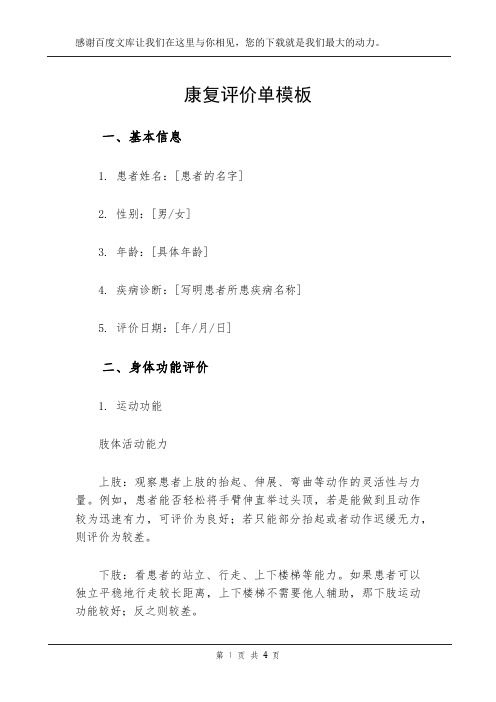 感谢百度文库让我们在这里与你相见，您的下载就是我们最大的动力。

康复评价单模板

一、基本信息

1. 患者姓名：[患者的名字]

2. 性别：[男/女]

3. 年龄：[具体年龄]

4. 疾病诊断：[写明患者所患疾病名称]

5. 评价日期：[年/月/日]

二、身体功能评价

1. 运动功能

肢体活动能力

上肢：观察患者上肢的抬起、伸展、弯曲等动作的灵活性与力量。例如，患者能否轻松将手臂伸直举过头顶，若是能做到且动作较为迅速有力，可评价为良好；若只能部分抬起或者动作迟缓无力，则评价为较差。

下肢：看患者的站立、行走、上下楼梯等能力。如果患者可以独立平稳地行走较长距离，上下楼梯不需要他人辅助，那下肢运动功能较好；反之则较差。

第 1 页 共 4 页